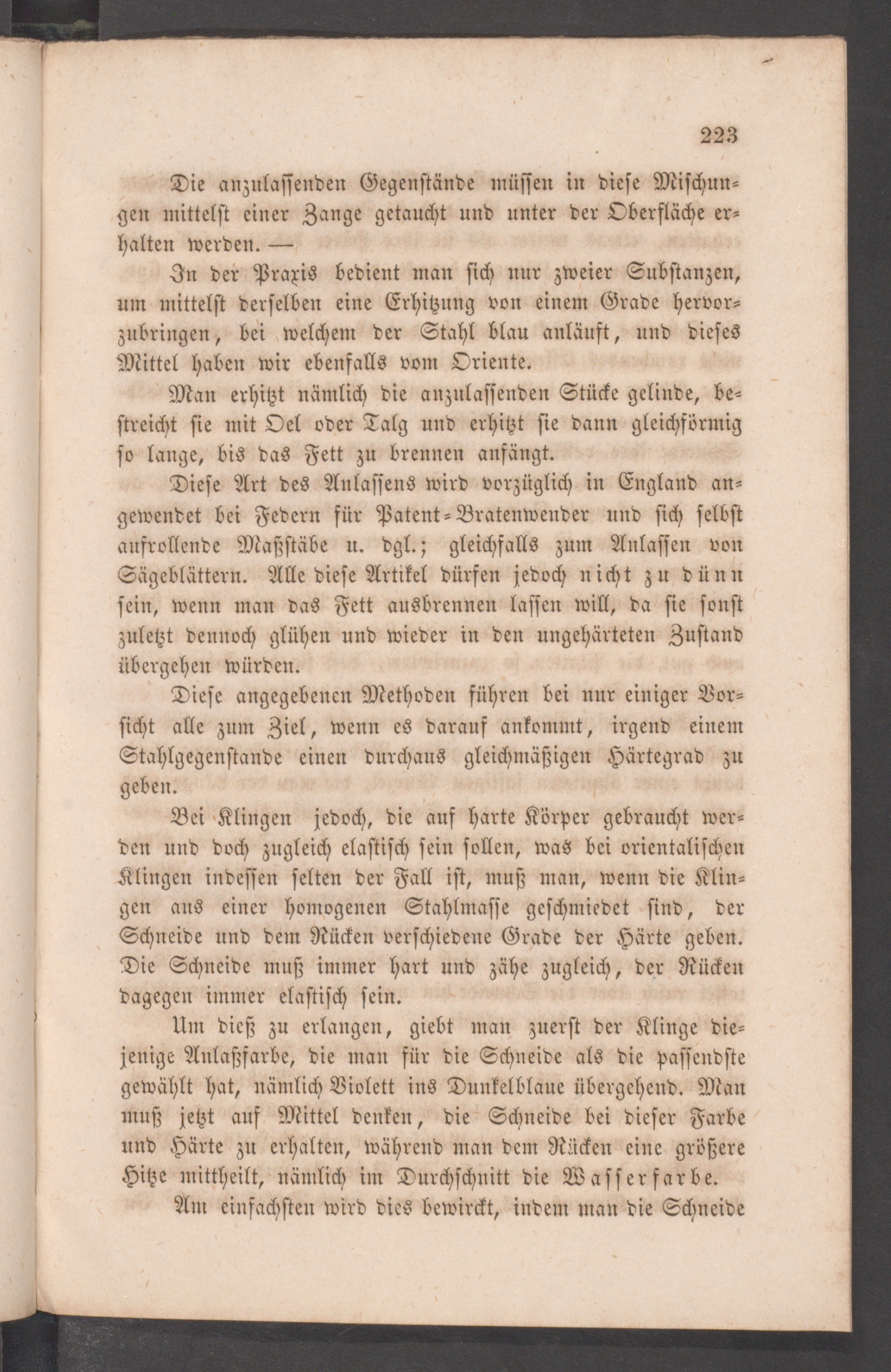 223

Die anzulassenden Gegenstände müssen in diese Mischungen mittelst einer Zange getaucht und unter der Oberfläche erhalten werden. —

In der Praxis bedient man sich nur zweier Substanzen, um mittelst derselben eine Erhitzung von einem Grade hervorzubringen, bei welchem der Stahl blau anläuft, und dieses Mittel haben wir ebenfalls vom Oriente.

Man erhitzt nämlich die anzulassenden Stücke gelinde, bestreicht sie mit Oel oder Talg und erhitzt sie dann gleichförmig so lange, bis das Fett zu brennen anfängt.

Diese Art des Anlassens wird vorzüglich in England angewendet bei Federn für Patent-Bratenwender und sich selbst aufrollende Maßstäbe u. dgl.; gleichfalls zum Anlassen von Sägeblättern. Alle diese Artikel dürfen jedoch nicht zu dünn sein, wenn man das Fett ausbrennen lassen will, da sie sonst zuletzt dennoch glühen und wieder in den ungehärteten Zustand übergehen würden.

Diese angegebenen Methoden führen bei nur einiger Vorsicht alle zum Ziel, wenn es darauf ankommt, irgend einem Stahlgegenstande einen durchaus gleichmäßigen Härtegrad zu geben.

Bei Klingen jedoch, die auf harte Körper gebraucht werden und doch zugleich elastisch sein sollen, was bei orientalischen Klingen indessen selten der Fall ist, muß man, wenn die Klingen aus einer homogenen Stahlmasse geschmiedet sind, der Schneide und dem Rücken verschiedene Grade der Härte geben. Die Schneide muß immer hart und zähe zugleich, der Rücken dagegen immer elastisch sein.

Um dieß zu erlangen, giebt man zuerst der Klinge diejenige Anlaßfarbe, die man für die Schneide als die passendste gewählt hat, nämlich Violett ins Dunkelblaue übergehend. Man muß jetzt auf Mittel denken, die Schneide bei dieser Farbe und Härte zu erhalten, während man dem Rücken eine größere Hitze mittheilt, nämlich im Durchschnitt die Wasserfarbe.

Am einfachsten wird dies bewirckt, indem man die Schneide